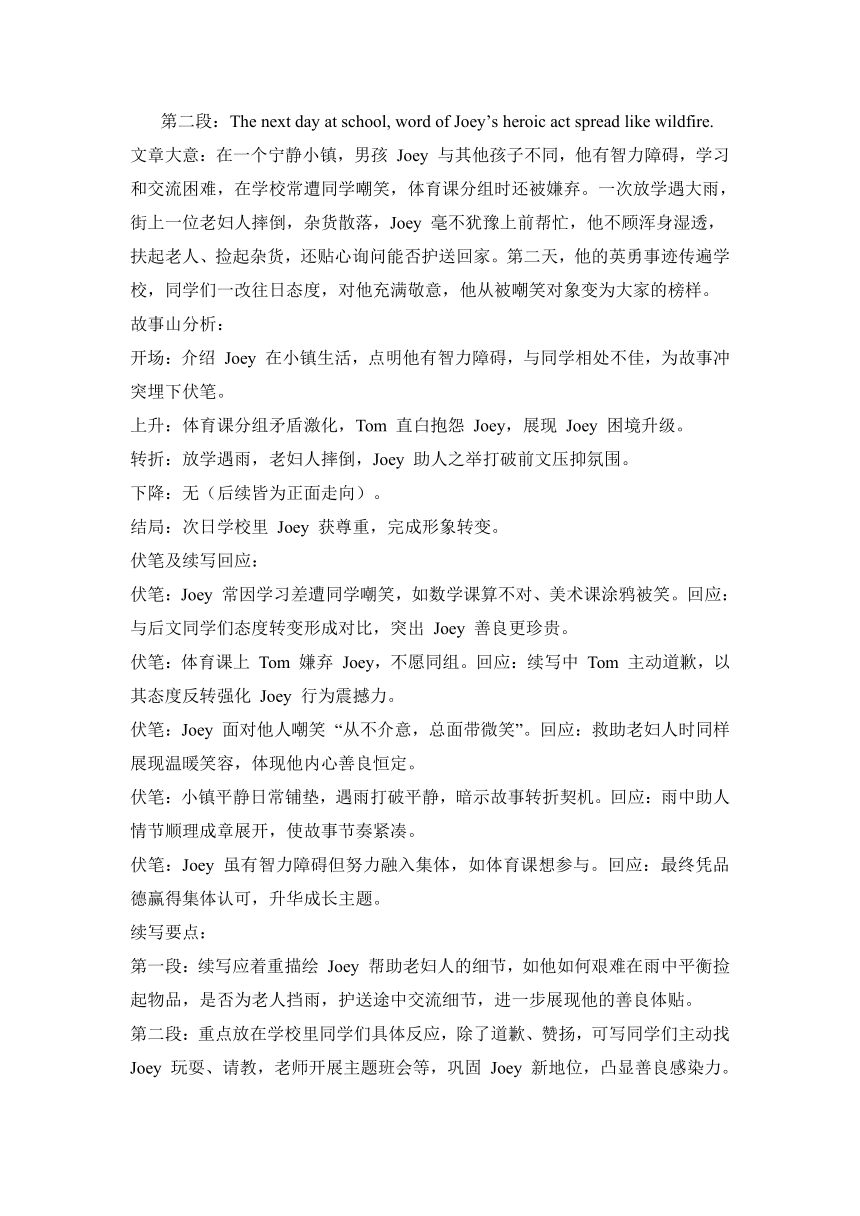 第二段：The next day at school, word of Joey’s heroic act spread like wildfire.
文章大意：在一个宁静小镇，男孩 Joey 与其他孩子不同，他有智力障碍，学习和交流困难，在学校常遭同学嘲笑，体育课分组时还被嫌弃。一次放学遇大雨，街上一位老妇人摔倒，杂货散落，Joey 毫不犹豫上前帮忙，他不顾浑身湿透，扶起老人、捡起杂货，还贴心询问能否护送回家。第二天，他的英勇事迹传遍学校，同学们一改往日态度，对他充满敬意，他从被嘲笑对象变为大家的榜样。
故事山分析：
开场：介绍 Joey 在小镇生活，点明他有智力障碍，与同学相处不佳，为故事冲突埋下伏笔。
上升：体育课分组矛盾激化，Tom 直白抱怨 Joey，展现 Joey 困境升级。
转折：放学遇雨，老妇人摔倒，Joey 助人之举打破前文压抑氛围。
下降：无（后续皆为正面走向）。
结局：次日学校里 Joey 获尊重，完成形象转变。
伏笔及续写回应：
伏笔：Joey 常因学习差遭同学嘲笑，如数学课算不对、美术课涂鸦被笑。回应：与后文同学们态度转变形成对比，突出 Joey 善良更珍贵。
伏笔：体育课上 Tom 嫌弃 Joey，不愿同组。回应：续写中 Tom 主动道歉，以其态度反转强化 Joey 行为震撼力。
伏笔：Joey 面对他人嘲笑 “从不介意，总面带微笑”。回应：救助老妇人时同样展现温暖笑容，体现他内心善良恒定。
伏笔：小镇平静日常铺垫，遇雨打破平静，暗示故事转折契机。回应：雨中助人情节顺理成章展开，使故事节奏紧凑。
伏笔：Joey 虽有智力障碍但努力融入集体，如体育课想参与。回应：最终凭品德赢得集体认可，升华成长主题。
续写要点：
第一段：续写应着重描绘 Joey 帮助老妇人的细节，如他如何艰难在雨中平衡捡起物品，是否为老人挡雨，护送途中交流细节，进一步展现他的善良体贴。
第二段：重点放在学校里同学们具体反应，除了道歉、赞扬，可写同学们主动找 Joey 玩耍、请教，老师开展主题班会等，巩固 Joey 新地位，凸显善良感染力。